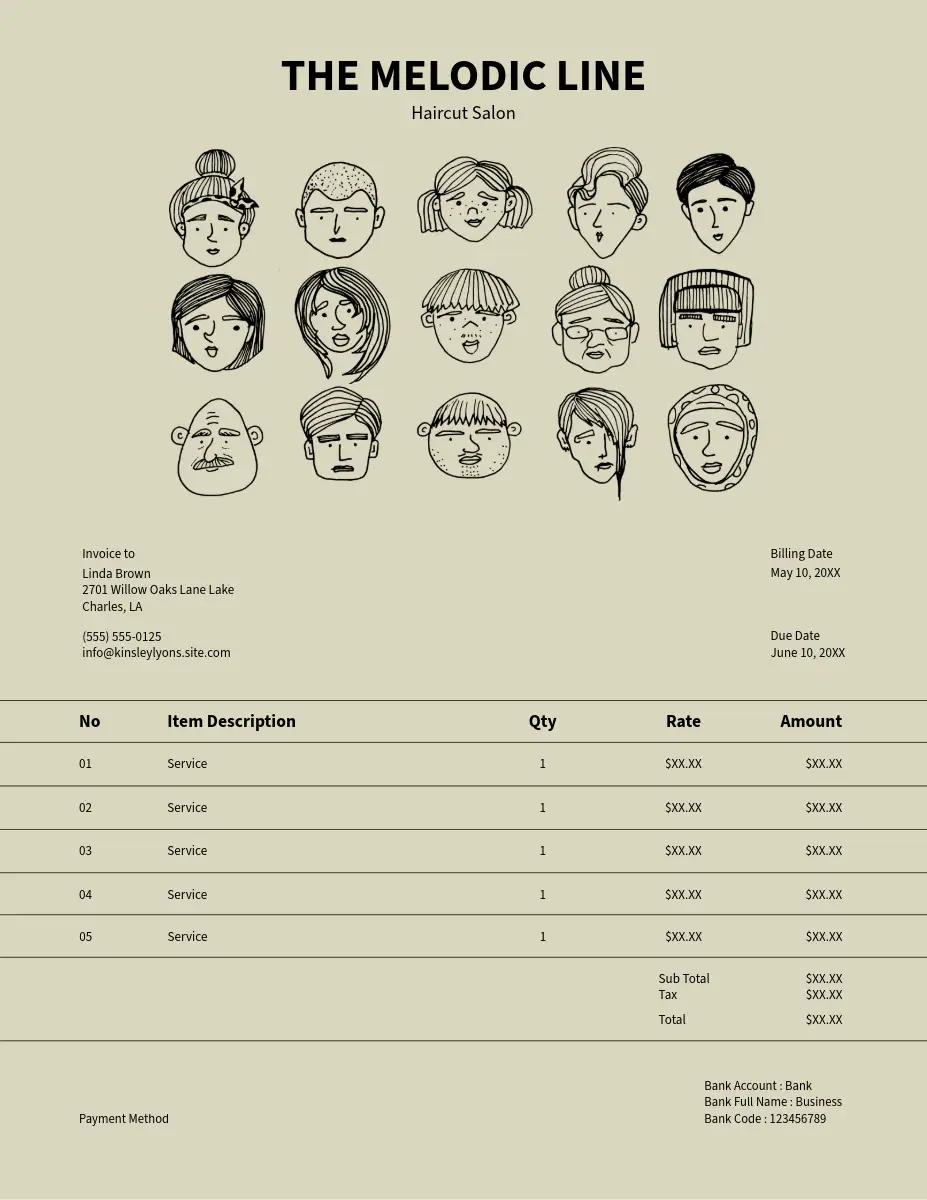 THE MELODIC LINE
Haircut Salon

Invoice to
Linda Brown
2701 Willow Oaks Lane Lake
Charles, LA

(555) 555-0125
info@kinsleylyons.site.com

Billing Date
May 10, 20XX

Due Date
June 10, 20XX

| No | Item Description | Qty | Rate | Amount |
|---|---|---|---|---|
| 01 | Service | 1 | $XX.XX | $XX.XX |
| 02 | Service | 1 | $XX.XX | $XX.XX |
| 03 | Service | 1 | $XX.XX | $XX.XX |
| 04 | Service | 1 | $XX.XX | $XX.XX |
| 05 | Service | 1 | $XX.XX | $XX.XX |

Sub Total $XX.XX
Tax $XX.XX
Total $XX.XX

Payment Method

Bank Account : Bank
Bank Full Name : Business
Bank Code : 123456789